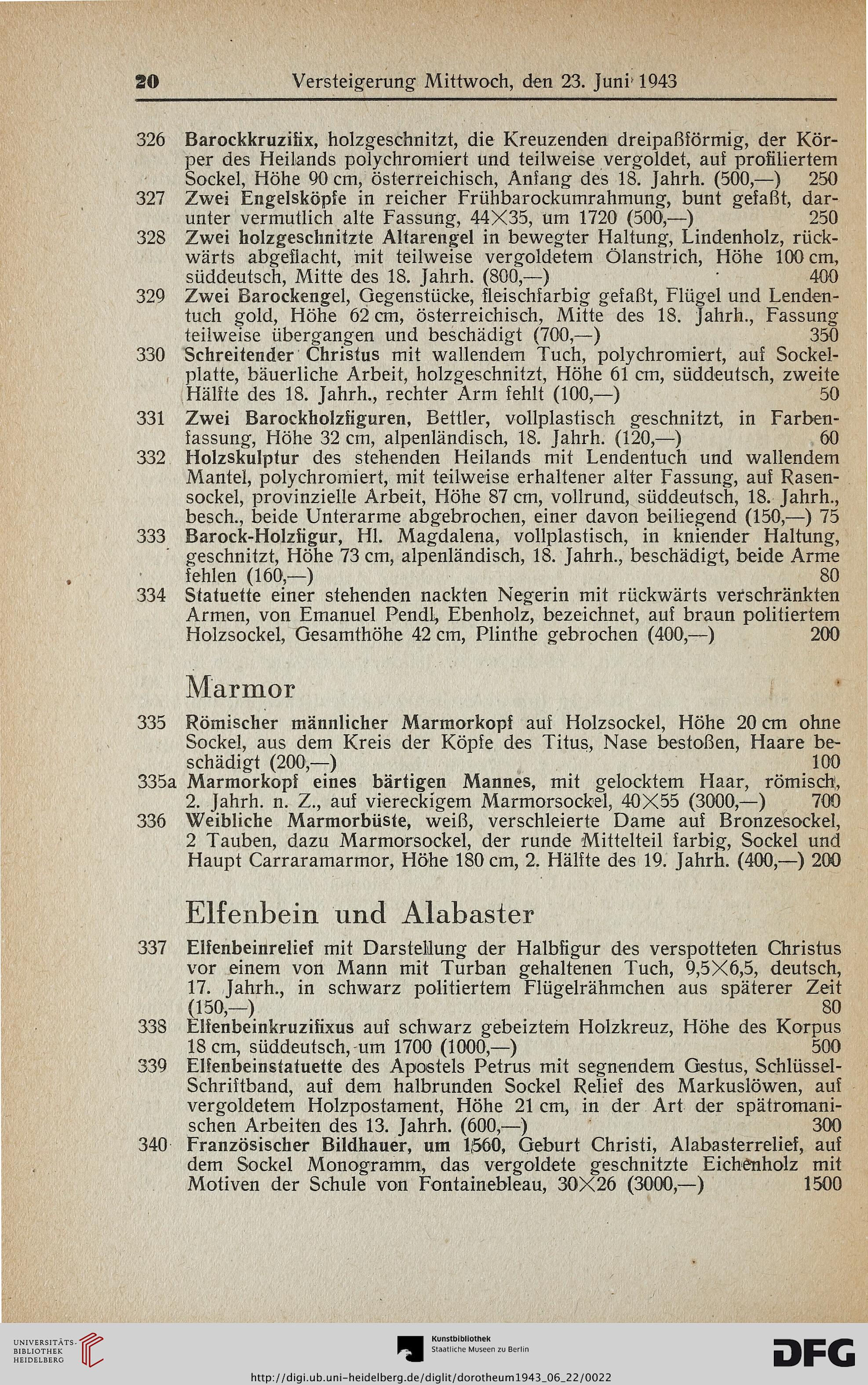 20 Versteigerung Mittwoch, den 23. Juni 1943

326 Barockkruzifix, holzgeschnitzt, die Kreuzenden dreipaßförmig, der Körper des Heilands polychromiert und teilweise vergoldet, auf profiliertem Sockel, Höhe 90 cm, österreichisch, Anfang des 18. Jahrh. (500,—) 250

327 Zwei Engelsköpfe in reicher Frühbarockumrahmung, bunt gefaßt, darunter vermutlich alte Fassung, 44×35, um 1720 (500,—) 250

328 Zwei holzgeschnitzte Altarengel in bewegter Haltung, Lindenholz, rückwärts abgeflacht, mit teilweise vergoldetem Ölanstrich, Höhe 100 cm, süddeutsch, Mitte des 18. Jahrh. (800,—) 400

329 Zwei Barockengel, Gegenstücke, fleischfarbig gefaßt, Flügel und Lendentuch gold, Höhe 62 cm, österreichisch, Mitte des 18. Jahrh., Fassung teilweise übergangen und beschädigt (700,—) 350

330 Schreitender Christus mit wallendem Tuch, polychromiert, auf Sockelplatte, bäuerliche Arbeit, holzgeschnitzt, Höhe 61 cm, süddeutsch, zweite Hälfte des 18. Jahrh., rechter Arm fehlt (100,—) 50

331 Zwei Barockholzfiguren, Bettler, vollplastisch geschnitzt, in Farbenfassung, Höhe 32 cm, alpenländisch, 18. Jahrh. (120,—) 60

332 Holzskulptur des stehenden Heilands mit Lendentuch und wallendem Mantel, polychromiert, mit teilweise erhaltener alter Fassung, auf Rasensockel, provinzielle Arbeit, Höhe 87 cm, vollrund, süddeutsch, 18. Jahrh., besch., beide Unterarme abgebrochen, einer davon beiliegend (150,—) 75

333 Barock-Holzfigur, Hl. Magdalena, vollplastisch, in kniender Haltung, geschnitzt, Höhe 73 cm, alpenländisch, 18. Jahrh., beschädigt, beide Arme fehlen (160,—) 80

334 Statuette einer stehenden nackten Negerin mit rückwärts verschränkten Armen, von Emanuel Pendl, Ebenholz, bezeichnet, auf braun politiertem Holzsockel, Gesamthöhe 42 cm, Plinthe gebrochen (400,—) 200

Marmor

335 Römischer männlicher Marmorkopf auf Holzsockel, Höhe 20 cm ohne Sockel, aus dem Kreis der Köpfe des Titus, Nase bestoßen, Haare beschädigt (200,—) 100

335a Marmorkopf eines bärtigen Mannes, mit gelocktem Haar, römisch, 2. Jahrh. n. Z., auf viereckigem Marmorsockel, 40×55 (3000,—) 700

336 Weibliche Marmorbüste, weiß, verschleierte Dame auf Bronzesockel, 2 Tauben, dazu Marmorsockel, der runde Mittelteil farbig, Sockel und Haupt Carraramarmor, Höhe 180 cm, 2. Hälfte des 19. Jahrh. (400,—) 200

Elfenbein und Alabaster

337 Elfenbeinrelief mit Darstellung der Halbfigur des verspotteten Christus vor einem von Mann mit Turban gehaltenen Tuch, 9,5×6,5, deutsch, 17. Jahrh., in schwarz politiertem Flügelrähmchen aus späterer Zeit (150,—) 80

338 Elfenbeinkruzifixus auf schwarz gebeiztem Holzkreuz, Höhe des Korpus 18 cm, süddeutsch, um 1700 (1000,—) 500

339 Elfenbeinstatuette des Apostels Petrus mit segnendem Gestus, Schlüssel-Schriftband, auf dem halbrunden Sockel Relief des Markuslöwen, auf vergoldetem Holzpostament, Höhe 21 cm, in der Art der spätromanischen Arbeiten des 13. Jahrh. (600,—) 300

340 Französischer Bildhauer, um 1560, Geburt Christi, Alabasterrelief, auf dem Sockel Monogramm, das vergoldete geschnitzte Eichenholz mit Motiven der Schule von Fontainebleau, 30×26 (3000,—) 1500

UNIVERSITÄTS-BIBLIOTHEK HEIDELBERG
Kunstbibliothek Staatliche Museen zu Berlin
DFG
http://digi.ub.uni-heidelberg.de/diglit/dorotheum1943_06_22/0022